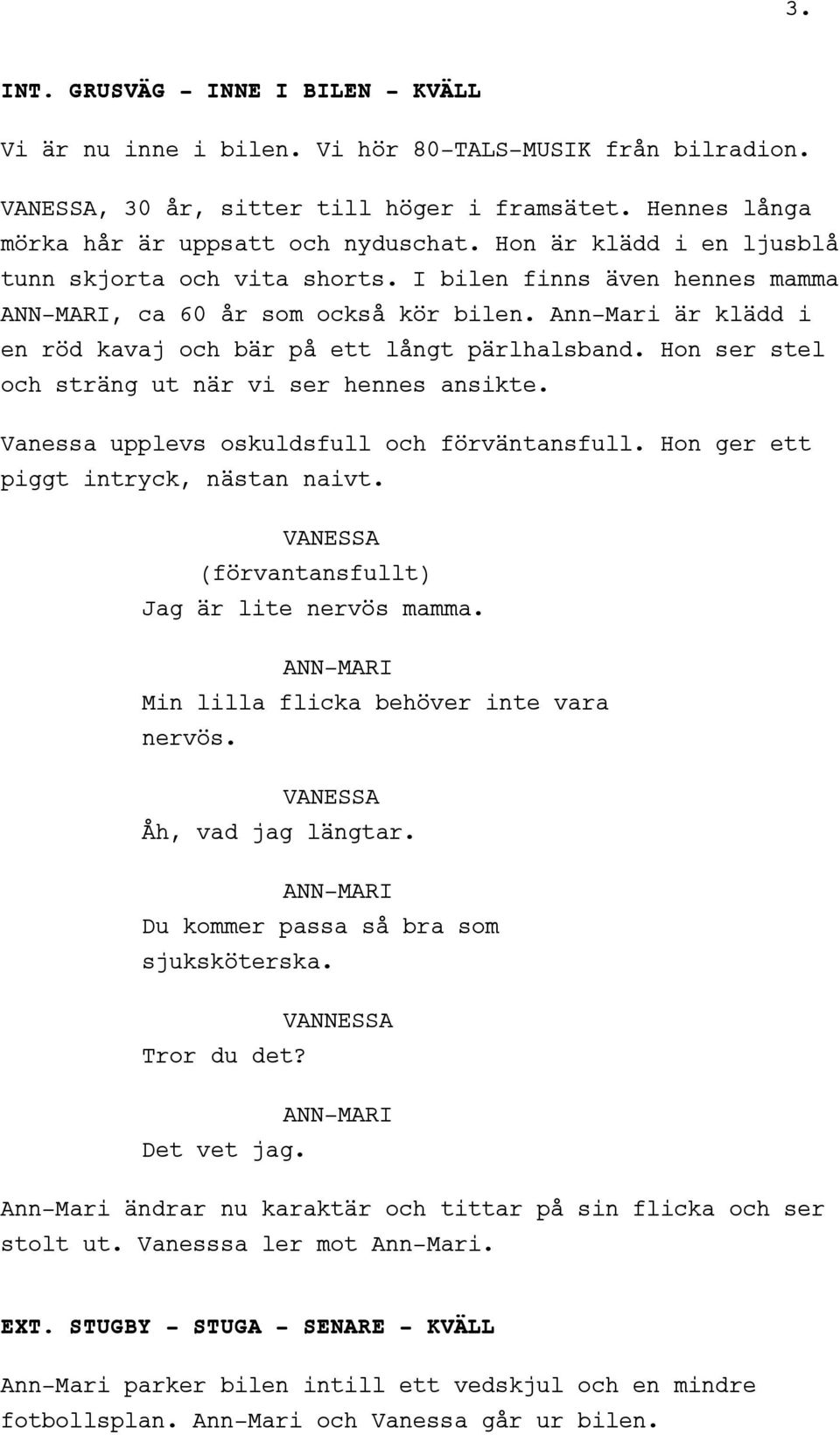 3.

INT. GRUSVÄG - INNE I BILEN - KVÄLL

Vi är nu inne i bilen. Vi hör 80-TALS-MUSIK från bilradion.

VANESSA, 30 år, sitter till höger i framsätet. Hennes långa mörka hår är uppsatt och nyduschat. Hon är klädd i en ljusblå tunn skjorta och vita shorts. I bilen finns även hennes mamma ANN-MARI, ca 60 år som också kör bilen. Ann-Mari är klädd i en röd kavaj och bär på ett långt pärlhalsband. Hon ser stel och sträng ut när vi ser hennes ansikte.

Vanessa upplevs oskuldsfull och förväntansfull. Hon ger ett piggt intryck, nästan naivt.

VANESSA
(förvantansfullt)
Jag är lite nervös mamma.

ANN-MARI
Min lilla flicka behöver inte vara nervös.

VANESSA
Åh, vad jag längtar.

ANN-MARI
Du kommer passa så bra som sjuksköterska.

VANNESSA
Tror du det?

ANN-MARI
Det vet jag.

Ann-Mari ändrar nu karaktär och tittar på sin flicka och ser stolt ut. Vanesssa ler mot Ann-Mari.

EXT. STUGBY - STUGA - SENARE - KVÄLL

Ann-Mari parker bilen intill ett vedskjul och en mindre fotbollsplan. Ann-Mari och Vanessa går ur bilen.